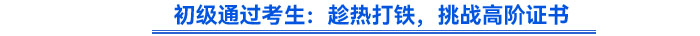 初级通过考生：趁热打铁，挑战高阶证书